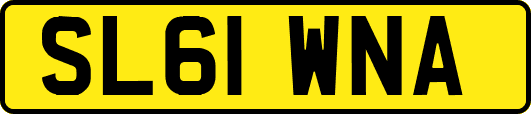 SL61 WNA